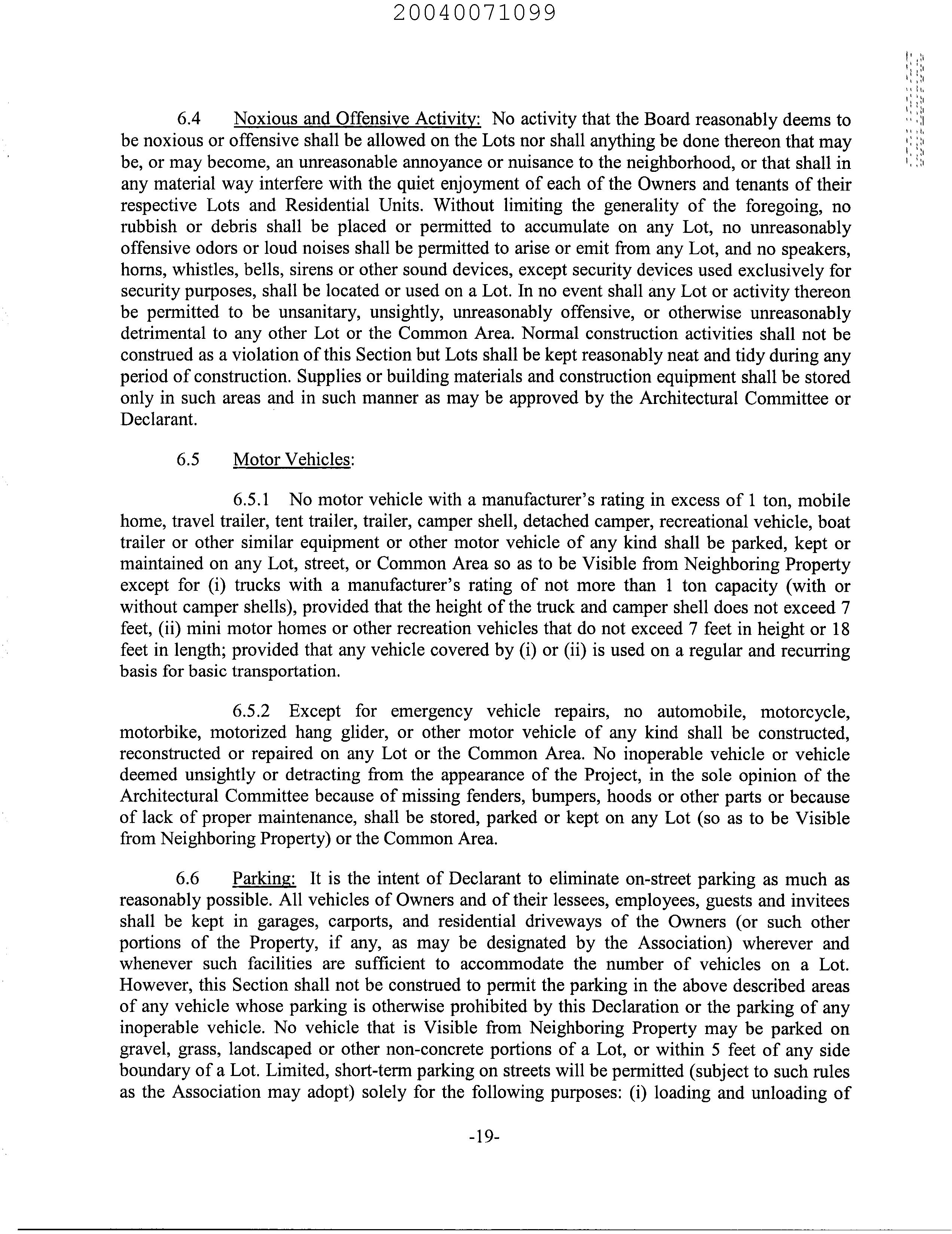 20040071099

6.4 Noxious and Offensive Activity: No activity that the Board reasonably deems to be noxious or offensive shall be allowed on the Lots nor shall anything be done thereon that may be, or may become, an unreasonable annoyance or nuisance to the neighborhood, or that shall in any material way interfere with the quiet enjoyment of each of the Owners and tenants of their respective Lots and Residential Units. Without limiting the generality of the foregoing, no rubbish or debris shall be placed or permitted to accumulate on any Lot, no unreasonably offensive odors or loud noises shall be permitted to arise or emit from any Lot, and no speakers, horns, whistles, bells, sirens or other sound devices, except security devices used exclusively for security purposes, shall be located or used on a Lot. In no event shall any Lot or activity thereon be permitted to be unsanitary, unsightly, unreasonably offensive, or otherwise unreasonably detrimental to any other Lot or the Common Area. Normal construction activities shall not be construed as a violation of this Section but Lots shall be kept reasonably neat and tidy during any period of construction. Supplies or building materials and construction equipment shall be stored only in such areas and in such manner as may be approved by the Architectural Committee or Declarant.

6.5 Motor Vehicles:

6.5.1 No motor vehicle with a manufacturer's rating in excess of 1 ton, mobile home, travel trailer, tent trailer, trailer, camper shell, detached camper, recreational vehicle, boat trailer or other similar equipment or other motor vehicle of any kind shall be parked, kept or maintained on any Lot, street, or Common Area so as to be Visible from Neighboring Property except for (i) trucks with a manufacturer's rating of not more than 1 ton capacity (with or without camper shells), provided that the height of the truck and camper shell does not exceed 7 feet, (ii) mini motor homes or other recreation vehicles that do not exceed 7 feet in height or 18 feet in length; provided that any vehicle covered by (i) or (ii) is used on a regular and recurring basis for basic transportation.

6.5.2 Except for emergency vehicle repairs, no automobile, motorcycle, motorbike, motorized hang glider, or other motor vehicle of any kind shall be constructed, reconstructed or repaired on any Lot or the Common Area. No inoperable vehicle or vehicle deemed unsightly or detracting from the appearance of the Project, in the sole opinion of the Architectural Committee because of missing fenders, bumpers, hoods or other parts or because of lack of proper maintenance, shall be stored, parked or kept on any Lot (so as to be Visible from Neighboring Property) or the Common Area.

6.6 Parking: It is the intent of Declarant to eliminate on-street parking as much as reasonably possible. All vehicles of Owners and of their lessees, employees, guests and invitees shall be kept in garages, carports, and residential driveways of the Owners (or such other portions of the Property, if any, as may be designated by the Association) wherever and whenever such facilities are sufficient to accommodate the number of vehicles on a Lot. However, this Section shall not be construed to permit the parking in the above described areas of any vehicle whose parking is otherwise prohibited by this Declaration or the parking of any inoperable vehicle. No vehicle that is Visible from Neighboring Property may be parked on gravel, grass, landscaped or other non-concrete portions of a Lot, or within 5 feet of any side boundary of a Lot. Limited, short-term parking on streets will be permitted (subject to such rules as the Association may adopt) solely for the following purposes: (i) loading and unloading of

-19-